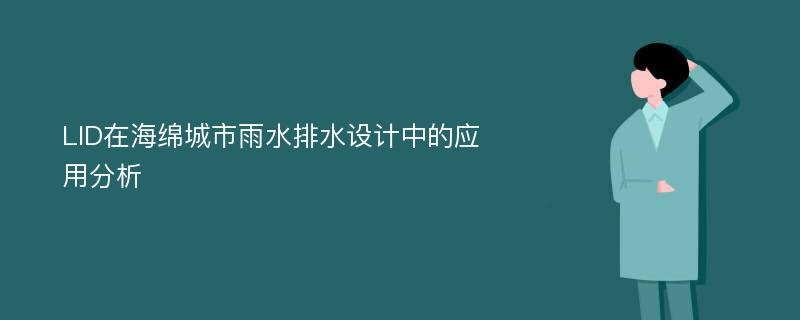 LID在海绵城市雨水排水设计中的应用分析